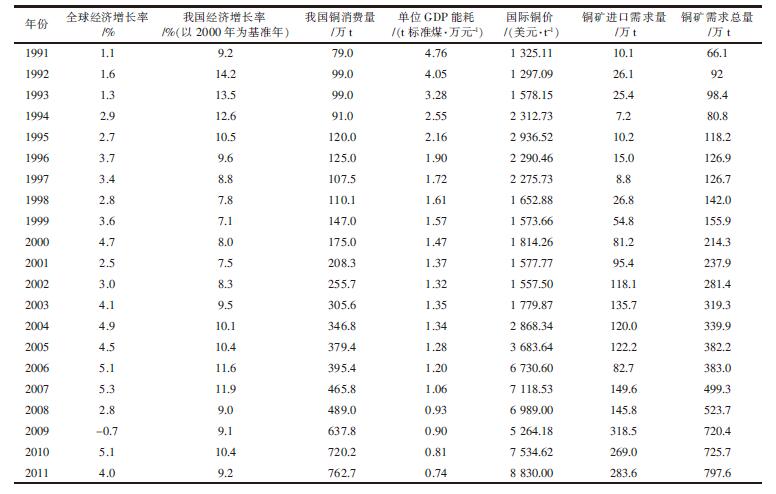 | 年份 | 全球经济增长率 /% | 我国经济增长率 /%(以 2000 年为基准年) | 我国铜消费量 /万 t | 单位 GDP 能耗 /(t 标准煤·万元$^{-1}$) | 国际铜价 /(美元·t$^{-1}$) | 铜矿进口需求量 /万 t | 铜矿需求总量 /万 t |
|---|---|---|---|---|---|---|---|
| 1991 | 1.1 | 9.2 | 79.0 | 4.76 | 1 325.11 | 10.1 | 66.1 |
| 1992 | 1.6 | 14.2 | 99.0 | 4.05 | 1 297.09 | 26.1 | 92 |
| 1993 | 1.3 | 13.5 | 99.0 | 3.28 | 1 578.15 | 25.4 | 98.4 |
| 1994 | 2.9 | 12.6 | 91.0 | 2.55 | 2 312.73 | 7.2 | 80.8 |
| 1995 | 2.7 | 10.5 | 120.0 | 2.16 | 2 936.52 | 10.2 | 118.2 |
| 1996 | 3.7 | 9.6 | 125.0 | 1.90 | 2 290.46 | 15.0 | 126.9 |
| 1997 | 3.4 | 8.8 | 107.5 | 1.72 | 2 275.73 | 8.8 | 126.7 |
| 1998 | 2.8 | 7.8 | 110.1 | 1.61 | 1 652.88 | 26.8 | 142.0 |
| 1999 | 3.6 | 7.1 | 147.0 | 1.57 | 1 573.66 | 54.8 | 155.9 |
| 2000 | 4.7 | 8.0 | 175.0 | 1.47 | 1 814.26 | 81.2 | 214.3 |
| 2001 | 2.5 | 7.5 | 208.3 | 1.37 | 1 577.77 | 95.4 | 237.9 |
| 2002 | 3.0 | 8.3 | 255.7 | 1.32 | 1 557.50 | 118.1 | 281.4 |
| 2003 | 4.1 | 9.5 | 305.6 | 1.35 | 1 779.87 | 135.7 | 319.3 |
| 2004 | 4.9 | 10.1 | 346.8 | 1.34 | 2 868.34 | 120.0 | 339.9 |
| 2005 | 4.5 | 10.4 | 379.4 | 1.28 | 3 683.64 | 122.2 | 382.2 |
| 2006 | 5.1 | 11.6 | 395.4 | 1.20 | 6 730.60 | 82.7 | 383.0 |
| 2007 | 5.3 | 11.9 | 465.8 | 1.06 | 7 118.53 | 149.6 | 499.3 |
| 2008 | 2.8 | 9.0 | 489.0 | 0.93 | 6 989.00 | 145.8 | 523.7 |
| 2009 | −0.7 | 9.1 | 637.8 | 0.90 | 5 264.18 | 318.5 | 720.4 |
| 2010 | 5.1 | 10.4 | 720.2 | 0.81 | 7 534.62 | 269.0 | 725.7 |
| 2011 | 4.0 | 9.2 | 762.7 | 0.74 | 8 830.00 | 283.6 | 797.6 |